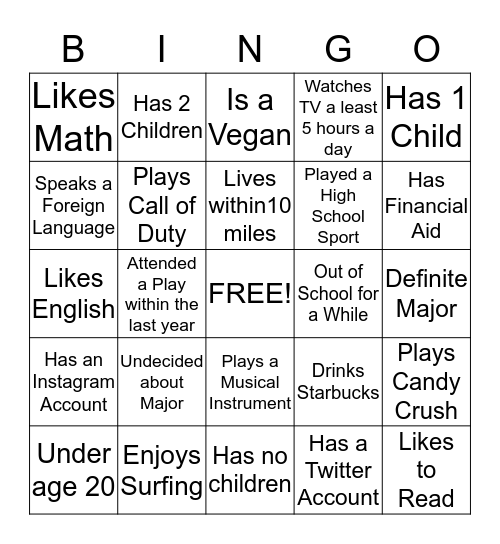 | B | I | N | G | O |
|---|---|---|---|---|
| Likes Math | Has 2 Children | Is a Vegan | Watches TV a least 5 hours a day | Has 1 Child |
| Speaks a Foreign Language | Plays Call of Duty | Lives within10 miles | Played a High School Sport | Has Financial Aid |
| Likes English | Attended a Play within the last year | FREE! | Out of School for a While | Definite Major |
| Has an Instagram Account | Undecided about Major | Plays a Musical Instrument | Drinks Starbucks | Plays Candy Crush |
| Under age 20 | Enjoys Surfing | Has no children | Has a Twitter Account | Likes to Read |